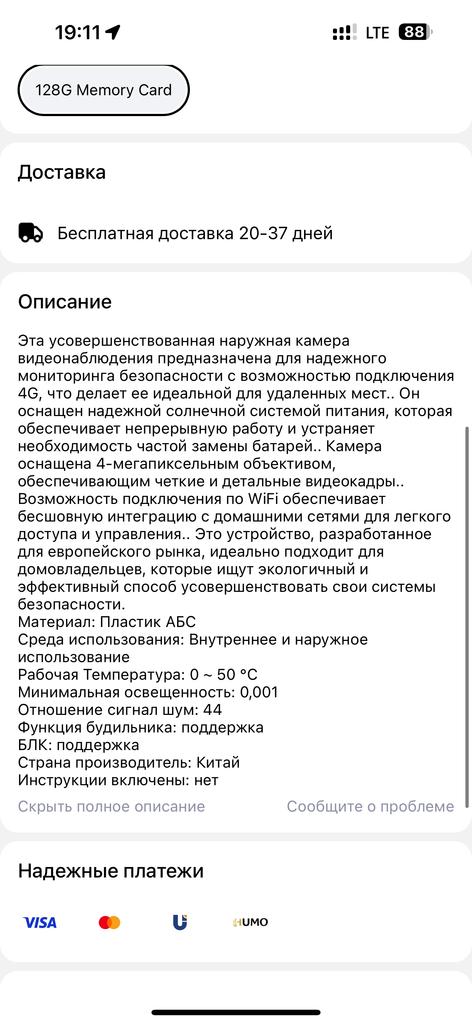 19:11 LTE 88

128G Memory Card

Доставка

Бесплатная доставка 20-37 дней

Описание

Эта усовершенствованная наружная камера видеонаблюдения предназначена для надежного мониторинга безопасности с возможностью подключения 4G, что делает ее идеальной для удаленных мест.. Он оснащен надежной солнечной системой питания, которая обеспечивает непрерывную работу и устраняет необходимость частой замены батарей.. Камера оснащена 4-мегапиксельным объективом, обеспечивающим четкие и детальные видеокадры.. Возможность подключения по WiFi обеспечивает бесшовную интеграцию с домашними сетями для легкого доступа и управления.. Это устройство, разработанное для европейского рынка, идеально подходит для домовладельцев, которые ищут экологичный и эффективный способ усовершенствовать свои системы безопасности.
Материал: Пластик АБС
Среда использования: Внутреннее и наружное использование
Рабочая Температура: 0 ~ 50 °C
Минимальная освещенность: 0,001
Отношение сигнал шум: 44
Функция будильника: поддержка
БЛК: поддержка
Страна производитель: Китай
Инструкции включены: нет

Скрыть полное описание Сообщите о проблеме

Надежные платежи

VISA HUMO